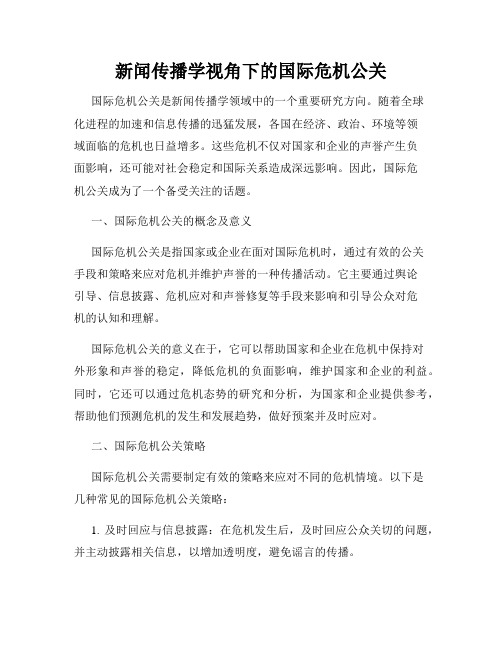 新闻传播学视角下的国际危机公关

国际危机公关是新闻传播学领域中的一个重要研究方向。随着全球化进程的加速和信息传播的迅猛发展，各国在经济、政治、环境等领域面临的危机也日益增多。这些危机不仅对国家和企业的声誉产生负面影响，还可能对社会稳定和国际关系造成深远影响。因此，国际危机公关成为了一个备受关注的话题。

一、国际危机公关的概念及意义

国际危机公关是指国家或企业在面对国际危机时，通过有效的公关手段和策略来应对危机并维护声誉的一种传播活动。它主要通过舆论引导、信息披露、危机应对和声誉修复等手段来影响和引导公众对危机的认知和理解。

国际危机公关的意义在于，它可以帮助国家和企业在危机中保持对外形象和声誉的稳定，降低危机的负面影响，维护国家和企业的利益。同时，它还可以通过危机态势的研究和分析，为国家和企业提供参考，帮助他们预测危机的发生和发展趋势，做好预案并及时应对。

二、国际危机公关策略

国际危机公关需要制定有效的策略来应对不同的危机情境。以下是几种常见的国际危机公关策略：

1. 及时回应与信息披露：在危机发生后，及时回应公众关切的问题，并主动披露相关信息，以增加透明度，避免谣言的传播。